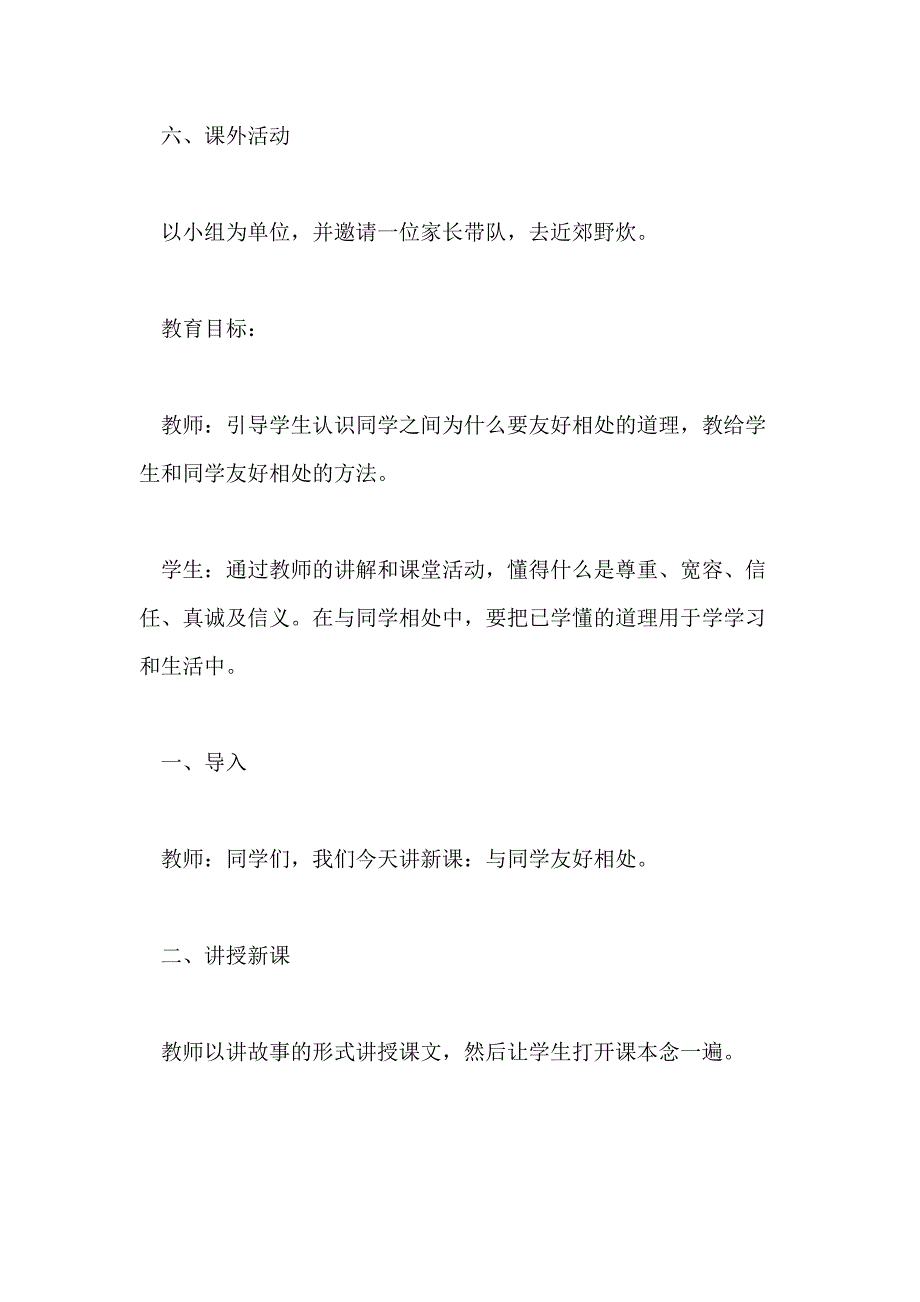 六、课外活动

以小组为单位，并邀请一位家长带队，去近郊野炊。

教育目标：

教师：引导学生认识同学之间为什么要友好相处的道理，教给学生和同学友好相处的方法。

学生：通过教师的讲解和课堂活动，懂得什么是尊重、宽容、信任、真诚及信义。在与同学相处中，要把已学懂的道理用于学学习和生活中。

一、导入

教师：同学们，我们今天讲新课：与同学友好相处。

二、讲授新课

教师以讲故事的形式讲授课文，然后让学生打开课本念一遍。